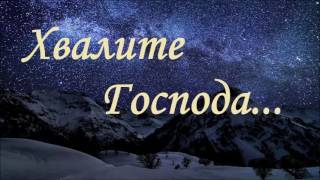 Хвалите
Господа...